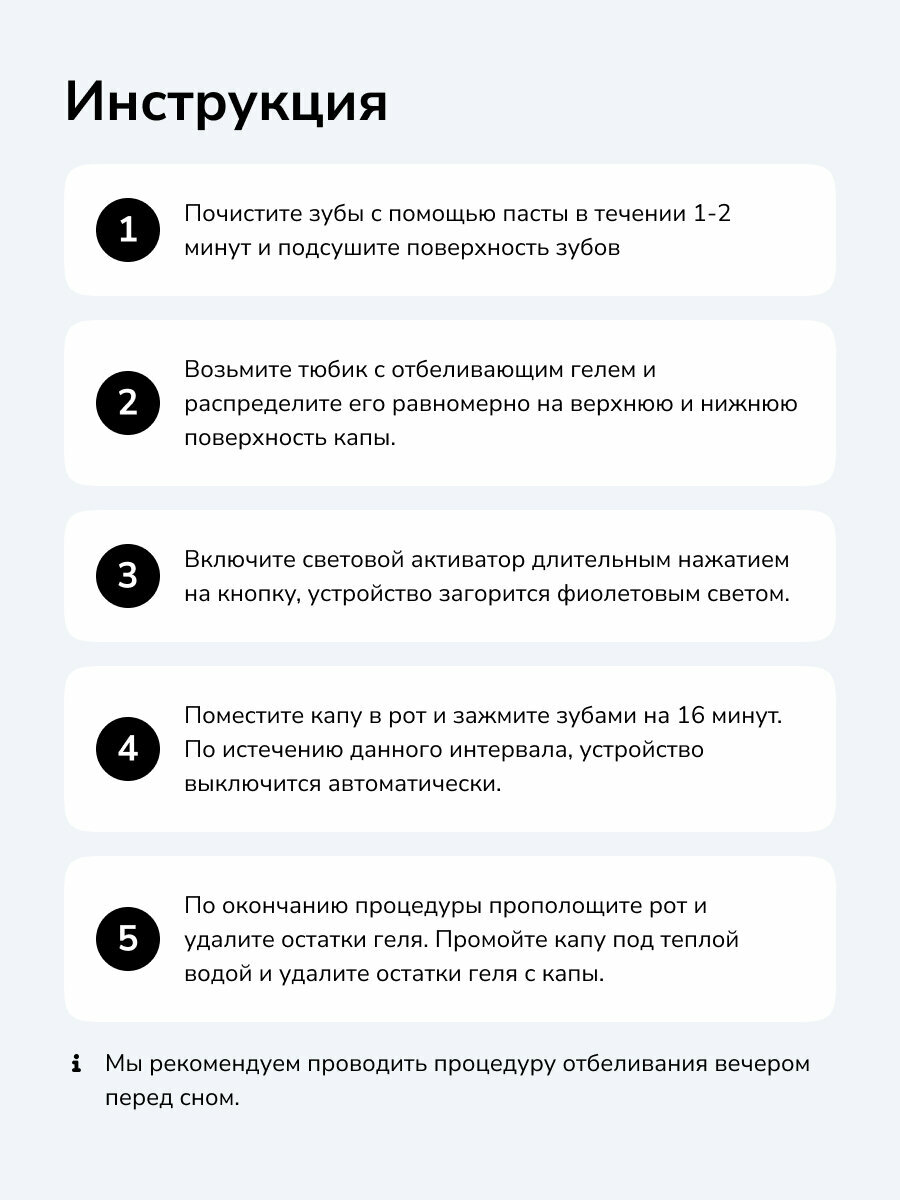 Инструкция

1 Почистите зубы с помощью пасты в течении 1-2 минут и подсушите поверхность зубов

2 Возьмите тюбик с отбеливающим гелем и распределите его равномерно на верхнюю и нижнюю поверхность капы.

3 Включите световой активатор длительным нажатием на кнопку, устройство загорится фиолетовым светом.

4 Поместите капу в рот и зажмите зубами на 16 минут. По истечению данного интервала, устройство выключится автоматически.

5 По окончанию процедуры прополощите рот и удалите остатки геля. Промойте капу под теплой водой и удалите остатки геля с капы.

i Мы рекомендуем проводить процедуру отбеливания вечером перед сном.